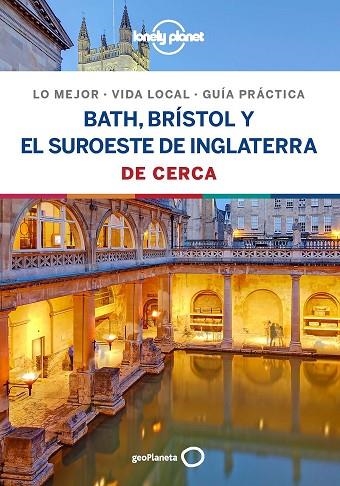 lonely planet

LO MEJOR · VIDA LOCAL · GUÍA PRÁCTICA

BATH, BRÍSTOL Y EL SUROESTE DE INGLATERRA

DE CERCA

geoPlaneta